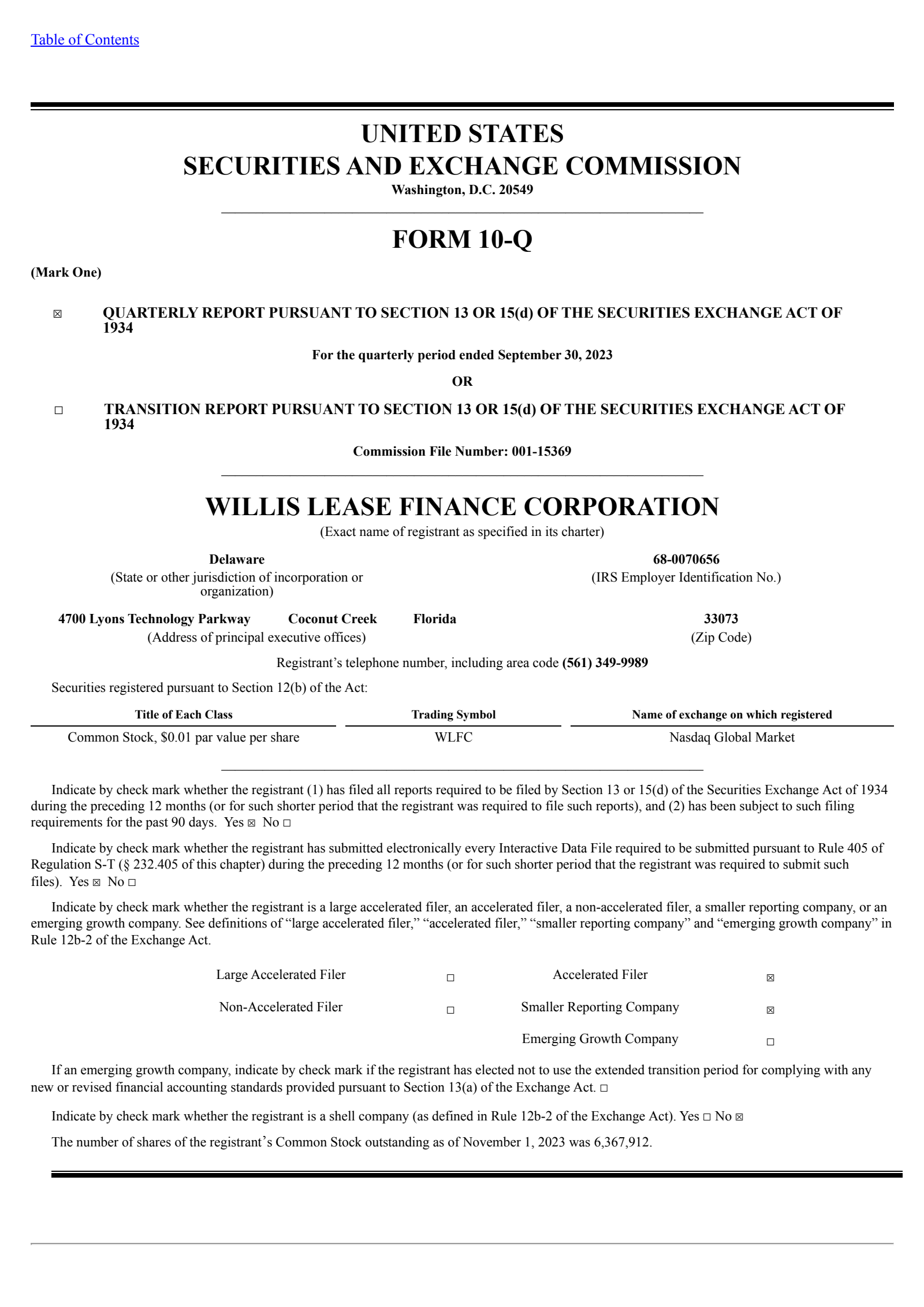 Table of Contents

UNITED STATES
SECURITIES AND EXCHANGE COMMISSION
Washington, D.C. 20549

FORM 10-Q

(Mark One)

☒ QUARTERLY REPORT PURSUANT TO SECTION 13 OR 15(d) OF THE SECURITIES EXCHANGE ACT OF 1934

For the quarterly period ended September 30, 2023

OR

☐ TRANSITION REPORT PURSUANT TO SECTION 13 OR 15(d) OF THE SECURITIES EXCHANGE ACT OF 1934

Commission File Number: 001-15369

WILLIS LEASE FINANCE CORPORATION
(Exact name of registrant as specified in its charter)

Delaware
(State or other jurisdiction of incorporation or organization)

68-0070656
(IRS Employer Identification No.)

4700 Lyons Technology Parkway Coconut Creek Florida
(Address of principal executive offices)

33073
(Zip Code)

Registrant’s telephone number, including area code (561) 349-9989

Securities registered pursuant to Section 12(b) of the Act:

| Title of Each Class | Trading Symbol | Name of exchange on which registered |
|---|---|---|
| Common Stock, $0.01 par value per share | WLFC | Nasdaq Global Market |

Indicate by check mark whether the registrant (1) has filed all reports required to be filed by Section 13 or 15(d) of the Securities Exchange Act of 1934 during the preceding 12 months (or for such shorter period that the registrant was required to file such reports), and (2) has been subject to such filing requirements for the past 90 days. Yes ☒ No ☐

Indicate by check mark whether the registrant has submitted electronically every Interactive Data File required to be submitted pursuant to Rule 405 of Regulation S-T (§ 232.405 of this chapter) during the preceding 12 months (or for such shorter period that the registrant was required to submit such files). Yes ☒ No ☐

Indicate by check mark whether the registrant is a large accelerated filer, an accelerated filer, a non-accelerated filer, a smaller reporting company, or an emerging growth company. See definitions of “large accelerated filer,” “accelerated filer,” “smaller reporting company” and “emerging growth company” in Rule 12b-2 of the Exchange Act.

| Large Accelerated Filer | ☐ | Accelerated Filer | ☒ |
|---|---|---|---|
| Non-Accelerated Filer | ☐ | Smaller Reporting Company | ☒ |
| | | Emerging Growth Company | ☐ |

If an emerging growth company, indicate by check mark if the registrant has elected not to use the extended transition period for complying with any new or revised financial accounting standards provided pursuant to Section 13(a) of the Exchange Act. ☐

Indicate by check mark whether the registrant is a shell company (as defined in Rule 12b-2 of the Exchange Act). Yes ☐ No ☒

The number of shares of the registrant’s Common Stock outstanding as of November 1, 2023 was 6,367,912.